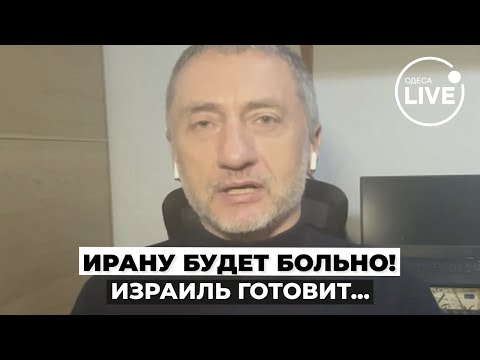 ОДЕСА LIVE

ИРАНУ БУДЕТ БОЛЬНО!
ИЗРАИЛЬ ГОТОВИТ...